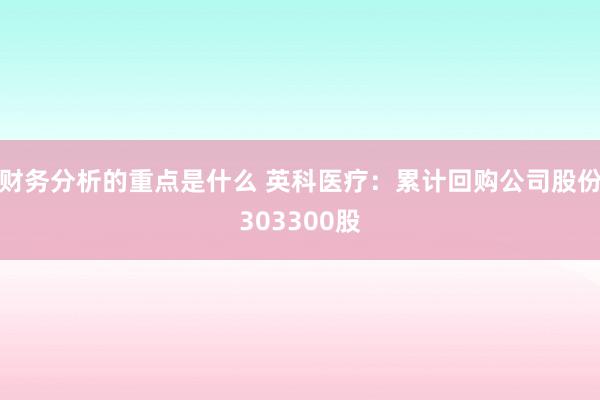 财务分析的重点是什么 英科医疗：累计回购公司股份303300股